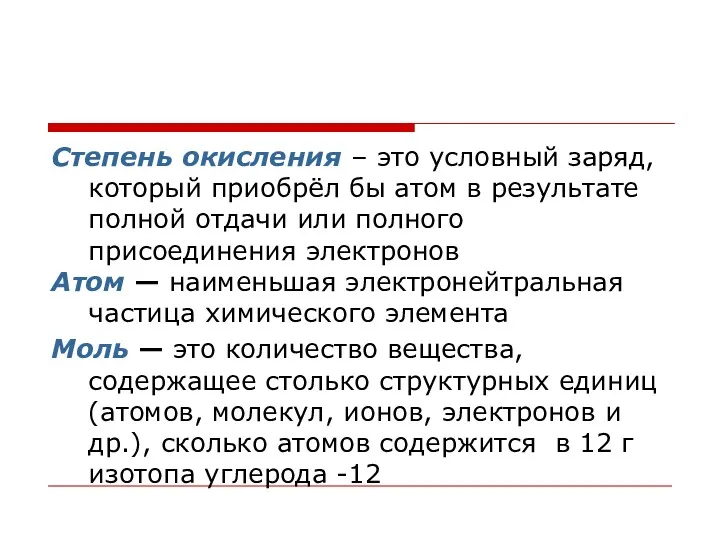 Степень окисления – это условный заряд, который приобрёл бы атом в результате полной отдачи или полного присоединения электронов

Атом — наименьшая электронейтральная частица химического элемента

Моль — это количество вещества, содержащее столько структурных единиц (атомов, молекул, ионов, электронов и др.), сколько атомов содержится в 12 г изотопа углерода -12